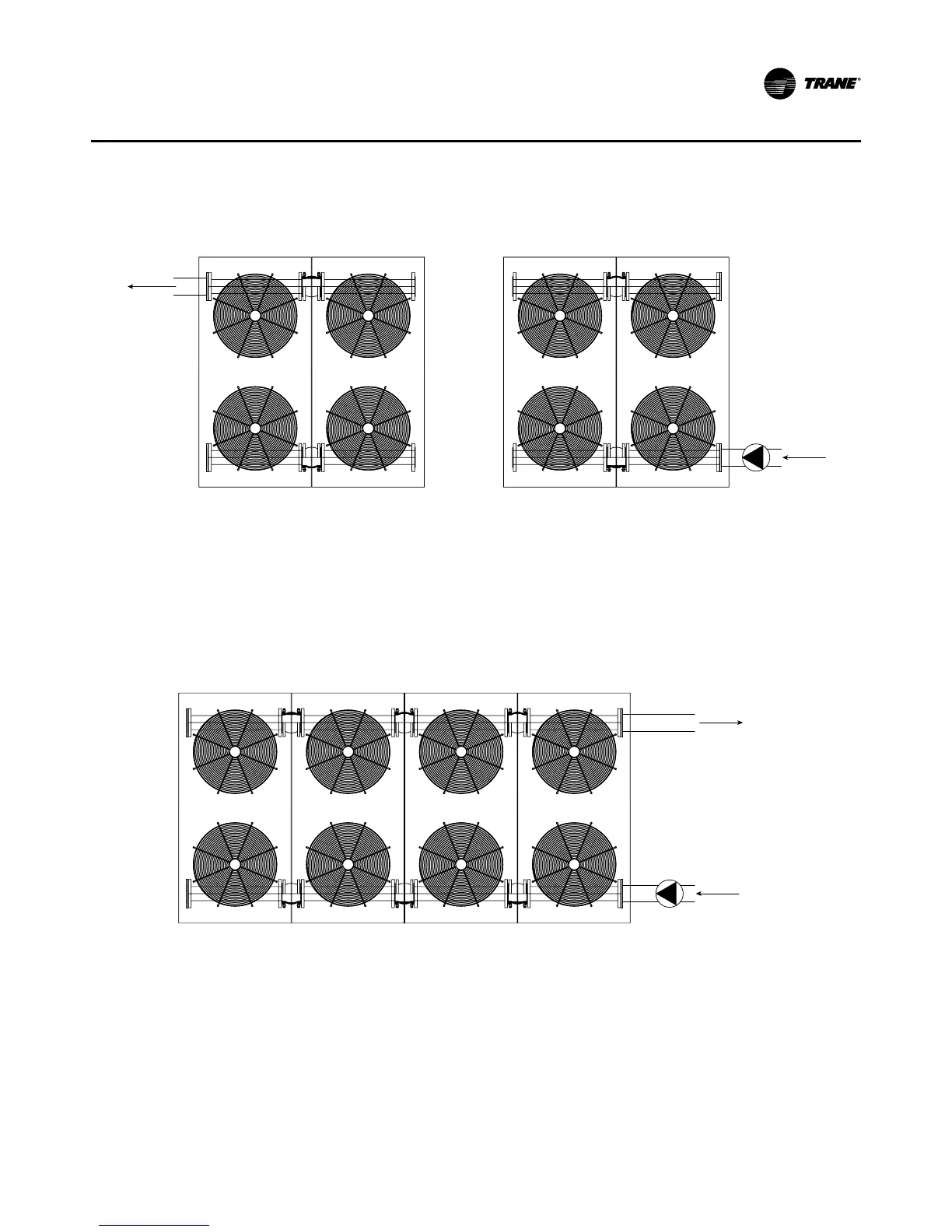 TRANE®